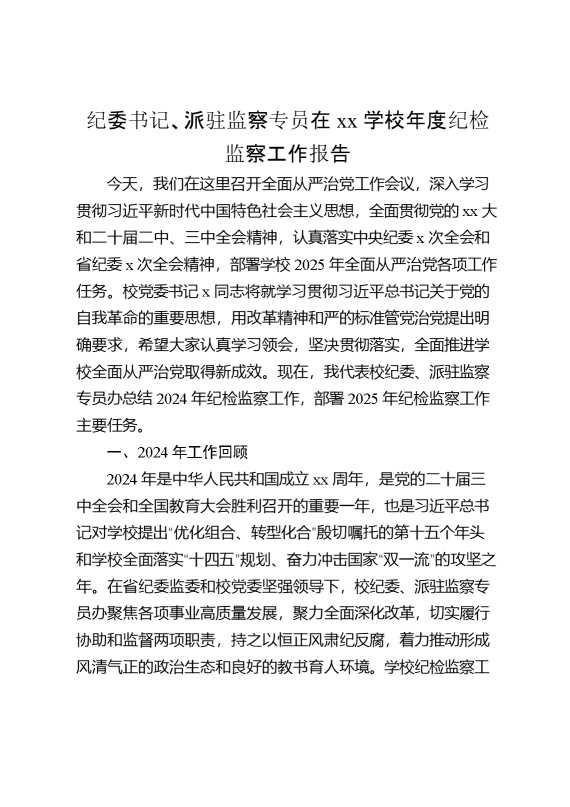 纪委书记、派驻监察专员在 xx 学校年度纪检监察工作报告

今天，我们在这里召开全面从严治党工作会议，深入学习贯彻习近平新时代中国特色社会主义思想，全面贯彻党的 xx 大和二十届二中、三中全会精神，认真落实中央纪委 x 次全会和省纪委 x 次全会精神，部署学校 2025 年全面从严治党各项工作任务。校党委书记 x 同志将就学习贯彻习近平总书记关于党的自我革命的重要思想，用改革精神和严的标准管党治党提出明确要求，希望大家认真学习领会，坚决贯彻落实，全面推进学校全面从严治党取得新成效。现在，我代表校纪委、派驻监察专员办总结 2024 年纪检监察工作，部署 2025 年纪检监察工作主要任务。

一、2024 年工作回顾

2024 年是中华人民共和国成立 xx 周年，是党的二十届三中全会和全国教育大会胜利召开的重要一年，也是习近平总书记对学校提出"优化组合、转型化合"殷切嘱托的第十五个年头和学校全面落实"十四五"规划、奋力冲击国家"双一流"的攻坚之年。在省纪委监委和校党委坚强领导下，校纪委、派驻监察专员办聚焦各项事业高质量发展，聚力全面深化改革，切实履行协助和监督两项职责，持之以恒正风肃纪反腐，着力推动形成风清气正的政治生态和良好的教书育人环境。学校纪检监察工